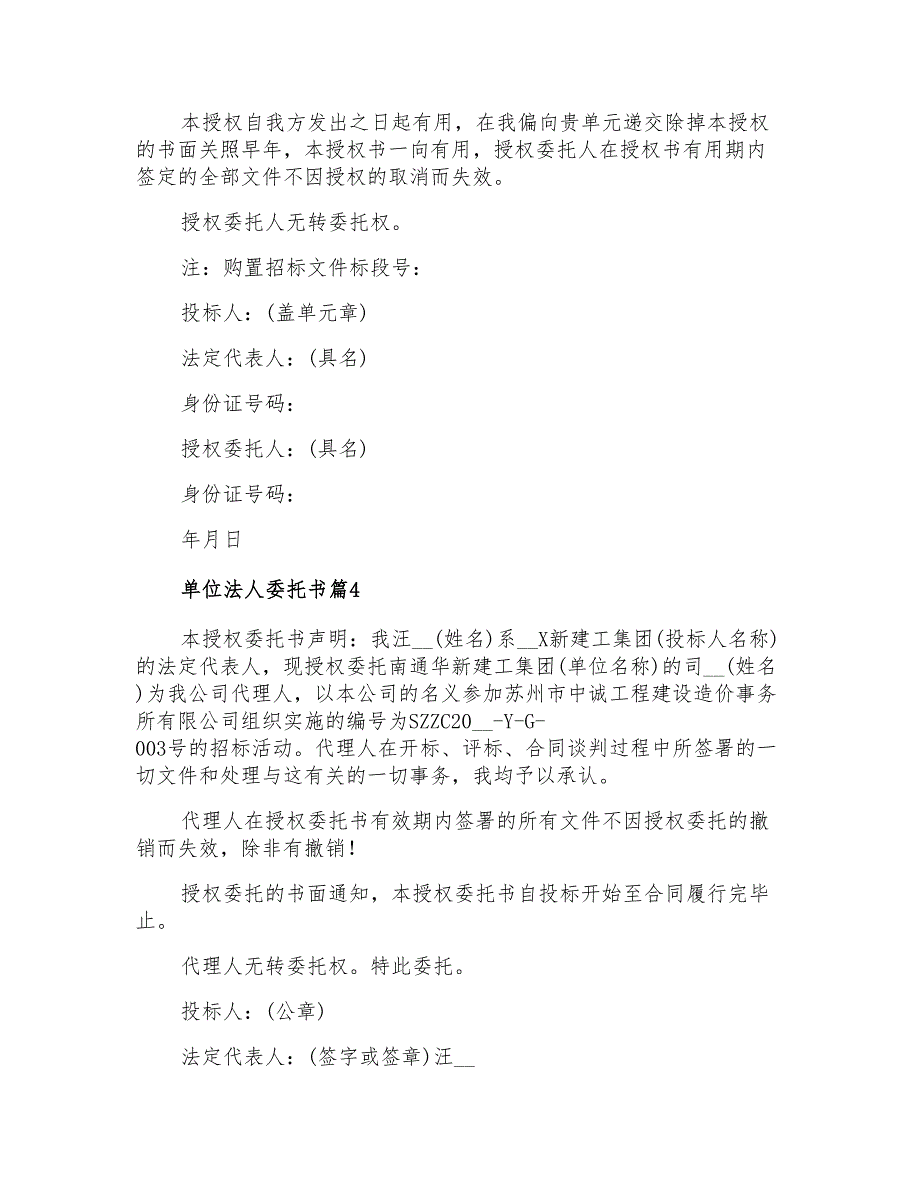 本授权自我方发出之日起有用，在我偏向贵单元递交除掉本授权的书面关照早年，本授权书一向有用，授权委托人在授权书有用期内签定的全部文件不因授权的取消而失效。

授权委托人无转委托权。

注：购置招标文件标段号：

投标人：(盖单元章)

法定代表人：(具名)

身份证号码：

授权委托人：(具名)

身份证号码：

年月日

单位法人委托书篇4

本授权委托书声明：我汪__(姓名)系__X新建工集团(投标人名称)的法定代表人，现授权委托南通华新建工集团(单位名称)的司__(姓名)为我公司代理人，以本公司的名义参加苏州市中诚工程建设造价事务所有限公司组织实施的编号为SZZC20__-Y-G-003号的招标活动。代理人在开标、评标、合同谈判过程中所签署的一切文件和处理与这有关的一切事务，我均予以承认。

代理人在授权委托书有效期内签署的所有文件不因授权委托的撤销而失效，除非有撤销！

授权委托的书面通知，本授权委托书自投标开始至合同履行完毕止。

代理人无转委托权。特此委托。

投标人：(公章)

法定代表人：(签字或签章)汪__